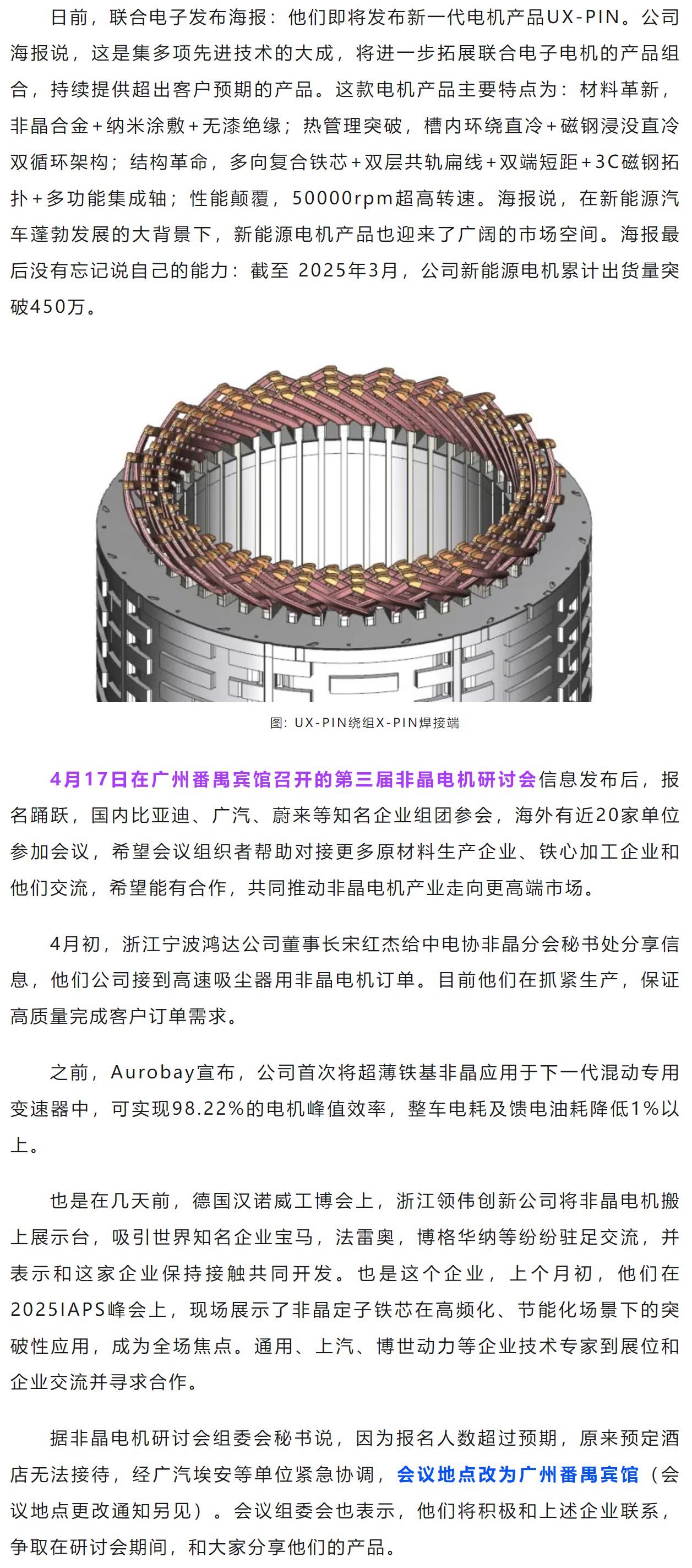 日前，联合电子发布海报：他们即将发布新一代电机产品UX-PIN。公司海报说，这是集多项先进技术的大成，将进一步拓展联合电子电机的产品组合，持续提供超出客户预期的产品。这款电机产品主要特点为：材料革新，非晶合金+纳米涂敷+无漆绝缘；热管理突破，槽内环绕直冷+磁钢浸没直冷双循环架构；结构革命，多向复合铁芯+双层共轨扁线+双端短距+3C磁钢拓扑+多功能集成轴；性能颠覆，50000rpm超高转速。海报说，在新能源汽车蓬勃发展的大背景下，新能源电机产品也迎来了广阔的市场空间。海报最后没有忘记说自己的能力：截至 2025年3月，公司新能源电机累计出货量突破450万。

图：UX-PIN绕组X-PIN焊接端

4月17日在广州番禺宾馆召开的第三届非晶电机研讨会信息发布后，报名踊跃，国内比亚迪、广汽、蔚来等知名企业组团参会，海外有近20家单位参加会议，希望会议组织者帮助对接更多原材料生产企业、铁心加工企业和他们交流，希望能有合作，共同推动非晶电机产业走向更高端市场。

4月初，浙江宁波鸿达公司董事长宋红杰给中电协非晶分会秘书处分享信息，他们公司接到高速吸尘器用非晶电机订单。目前他们在抓紧生产，保证高质量完成客户订单需求。

之前，Aurobay宣布，公司首次将超薄铁基非晶应用于下一代混动专用变速器中，可实现98.22%的电机峰值效率，整车电耗及馈电油耗降低1%以上。

也是在几天前，德国汉诺威工博会上，浙江领伟创新公司将非晶电机搬上展示台，吸引世界知名企业宝马，法雷奥，博格华纳等纷纷驻足交流，并表示和这家企业保持接触共同开发。也是这个企业，上个月初，他们在2025IAPS峰会上，现场展示了非晶定子铁芯在高频化、节能化场景下的突破性应用，成为全场焦点。通用、上汽、博世动力等企业技术专家到展位和企业交流并寻求合作。

据非晶电机研讨会组委会秘书说，因为报名人数超过预期，原来预定酒店无法接待，经广汽埃安等单位紧急协调，会议地点改为广州番禺宾馆（会议地点更改通知另见）。会议组委会也表示，他们将积极和上述企业联系，争取在研讨会期间，和大家分享他们的产品。